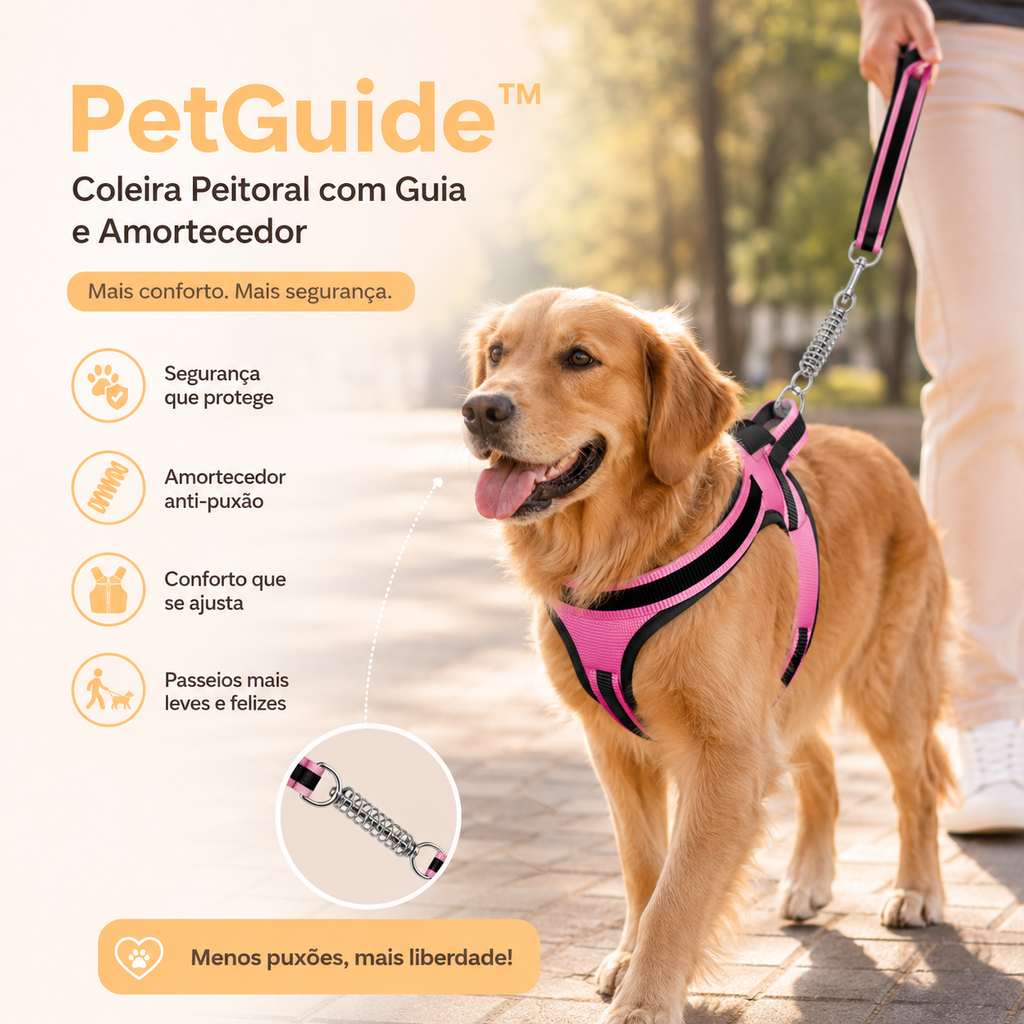 PetGuide™

Coleira Peitoral com Guia e Amortecedor

Mais conforto. Mais segurança.

Segurança
que protege

Amortecedor
anti-puxão

Conforto que
se ajusta

Passeios mais
leves e felizes

Menos puxões, mais liberdade!